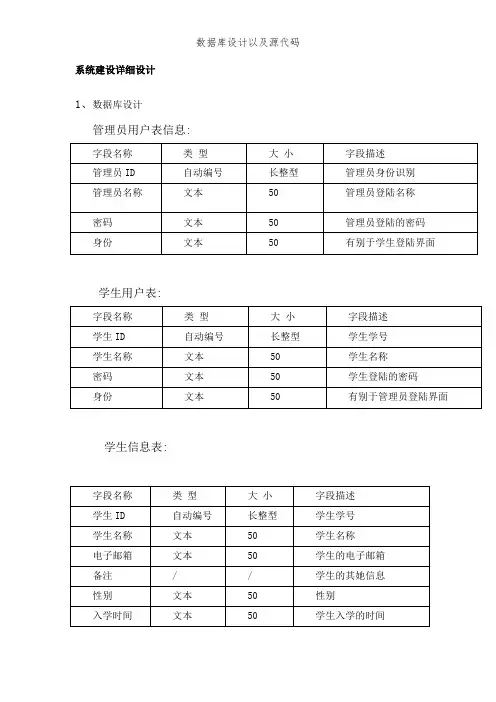 数据库设计以及源代码

系统建设详细设计

1、数据库设计

管理员用户表信息:

| 字段名称 | 类 型 | 大 小 | 字段描述 |
|---|---|---|---|
| 管理员 ID | 自动编号 | 长整型 | 管理员身份识别 |
| 管理员名称 | 文本 | 50 | 管理员登陆名称 |
| 密码 | 文本 | 50 | 管理员登陆的密码 |
| 身份 | 文本 | 50 | 有别于学生登陆界面 |

学生用户表:

| 字段名称 | 类 型 | 大 小 | 字段描述 |
|---|---|---|---|
| 学生 ID | 自动编号 | 长整型 | 学生学号 |
| 学生名称 | 文本 | 50 | 学生名称 |
| 密码 | 文本 | 50 | 学生登陆的密码 |
| 身份 | 文本 | 50 | 有别于管理员登陆界面 |

学生信息表:

| 字段名称 | 类 型 | 大 小 | 字段描述 |
|---|---|---|---|
| 学生 ID | 自动编号 | 长整型 | 学生学号 |
| 学生名称 | 文本 | 50 | 学生名称 |
| 电子邮箱 | 文本 | 50 | 学生的电子邮箱 |
| 备注 | / | / | 学生的其她信息 |
| 性别 | 文本 | 50 | 性别 |
| 入学时间 | 文本 | 50 | 学生入学的时间 |